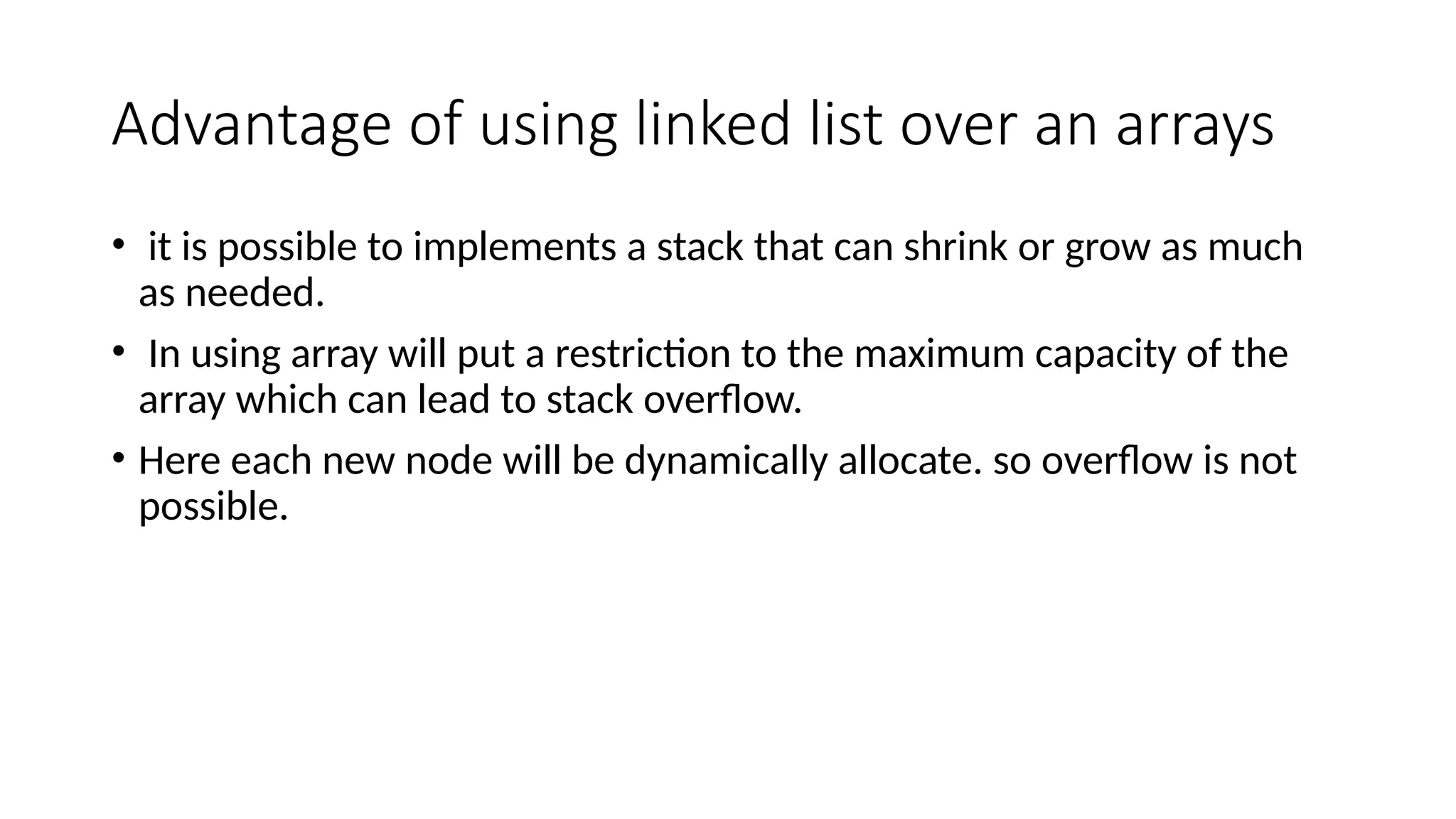 Advantage of using linked list over an arrays

• it is possible to implements a stack that can shrink or grow as much as needed.

• In using array will put a restriction to the maximum capacity of the array which can lead to stack overflow.

• Here each new node will be dynamically allocate. so overflow is not possible.